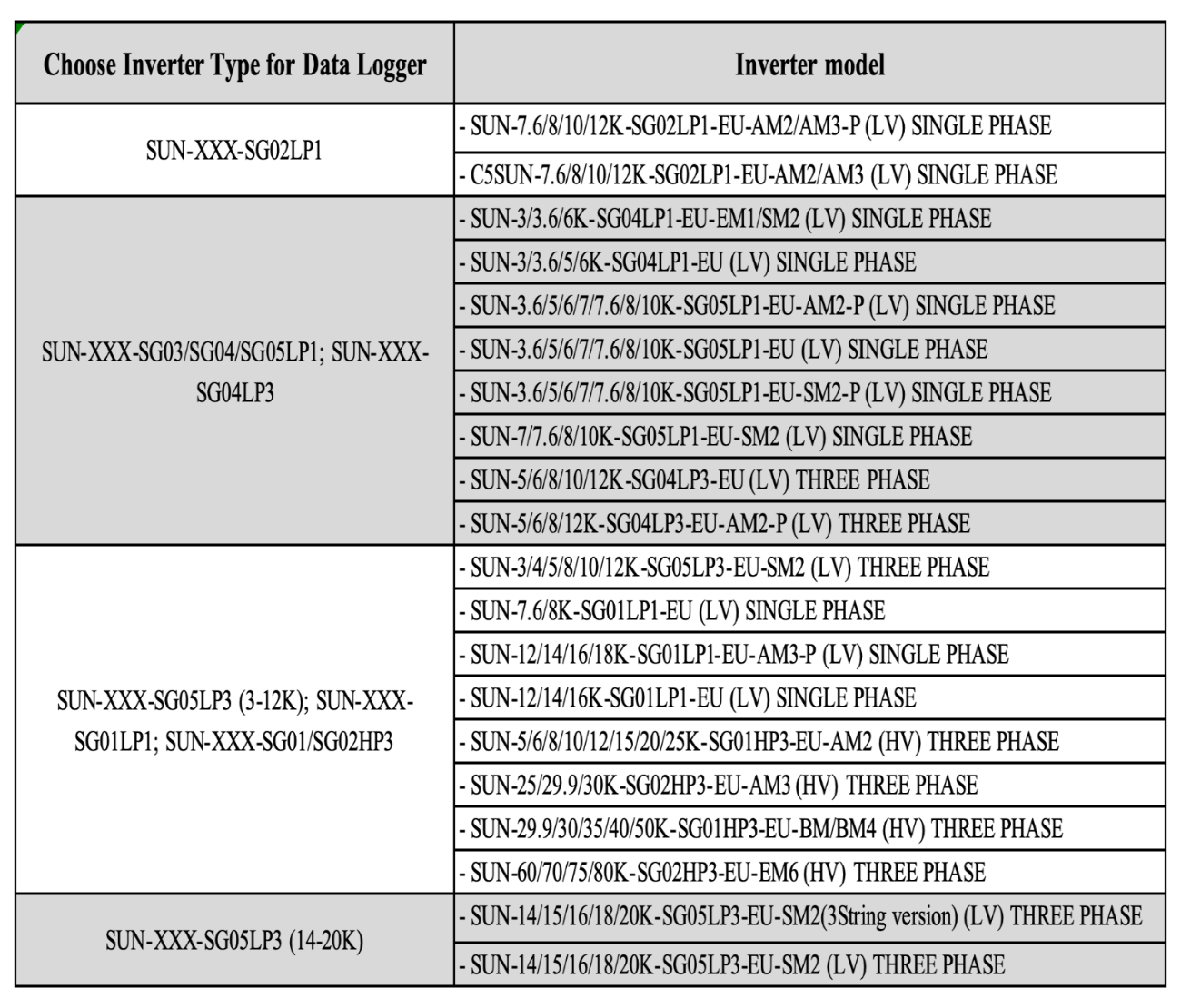 | Choose Inverter Type for Data Logger | Inverter model |
|---|---|
| SUN-XXX-SG02LP1 | - SUN-7.6/8/10/12K-SG02LP1-EU-AM2/AM3-P (LV) SINGLE PHASE |
| | - C5SUN-7.6/8/10/12K-SG02LP1-EU-AM2/AM3 (LV) SINGLE PHASE |
| SUN-XXX-SG03/SG04/SG05LP1; SUN-XXX-SG04LP3 | - SUN-3/3.6/6K-SG04LP1-EU-EM1/SM2 (LV) SINGLE PHASE |
| | - SUN-3/3.6/5/6K-SG04LP1-EU (LV) SINGLE PHASE |
| | - SUN-3.6/5/6/7/7.6/8/10K-SG05LP1-EU-AM2-P (LV) SINGLE PHASE |
| | - SUN-3.6/5/6/7/7.6/8/10K-SG05LP1-EU (LV) SINGLE PHASE |
| | - SUN-3.6/5/6/7/7.6/8/10K-SG05LP1-EU-SM2-P (LV) SINGLE PHASE |
| | - SUN-7/7.6/8/10K-SG05LP1-EU-SM2 (LV) SINGLE PHASE |
| | - SUN-5/6/8/10/12K-SG04LP3-EU (LV) THREE PHASE |
| | - SUN-5/6/8/12K-SG04LP3-EU-AM2-P (LV) THREE PHASE |
| SUN-XXX-SG05LP3 (3-12K); SUN-XXX-SG01LP1; SUN-XXX-SG01/SG02HP3 | - SUN-3/4/5/8/10/12K-SG05LP3-EU-SM2 (LV) THREE PHASE |
| | - SUN-7.6/8K-SG01LP1-EU (LV) SINGLE PHASE |
| | - SUN-12/14/16/18K-SG01LP1-EU-AM3-P (LV) SINGLE PHASE |
| | - SUN-12/14/16K-SG01LP1-EU (LV) SINGLE PHASE |
| | - SUN-5/6/8/10/12/15/20/25K-SG01HP3-EU-AM2 (HV) THREE PHASE |
| | - SUN-25/29.9/30K-SG02HP3-EU-AM3 (HV) THREE PHASE |
| | - SUN-29.9/30/35/40/50K-SG01HP3-EU-BM/BM4 (HV) THREE PHASE |
| | - SUN-60/70/75/80K-SG02HP3-EU-EM6 (HV) THREE PHASE |
| SUN-XXX-SG05LP3 (14-20K) | - SUN-14/15/16/18/20K-SG05LP3-EU-SM2(3String version) (LV) THREE PHASE |
| | - SUN-14/15/16/18/20K-SG05LP3-EU-SM2 (LV) THREE PHASE |